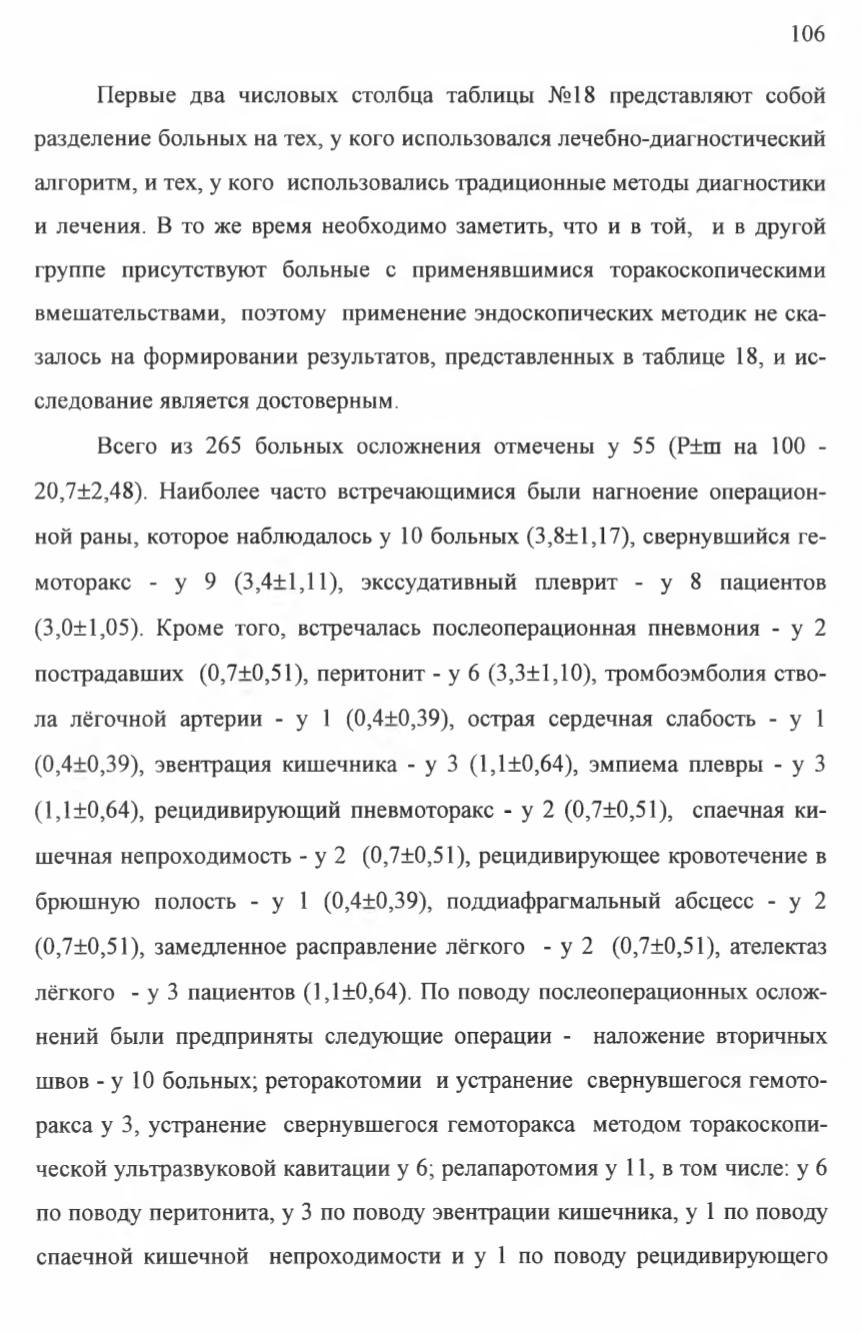 106

Первые два числовых столбца таблицы №18 представляют собой разделение больных на тех, у кого использовался лечебно-диагностический алгоритм, и тех, у кого использовались традиционные методы диагностики и лечения. В то же время необходимо заметить, что и в той, и в другой группе присутствуют больные с применявшимися торакоскопическими вмешательствами, поэтому применение эндоскопических методик не сказалось на формировании результатов, представленных в таблице 18, и исследование является достоверным.

Всего из 265 больных осложнения отмечены у 55 (P±m на 100 - 20,7±2,48). Наиболее часто встречающимися были нагноение операционной раны, которое наблюдалось у 10 больных (3,8±1,17), свернувшийся гемоторакс - у 9 (3,4±1,11), экссудативный плеврит - у 8 пациентов (3,0±1,05). Кроме того, встречалась послеоперационная пневмония - у 2 пострадавших (0,7±0,51), перитонит - у 6 (3,3±1,10), тромбоэмболия ствола лёгочной артерии - у 1 (0,4±0,39), острая сердечная слабость - у 1 (0,4±0,39), эвентрация кишечника - у 3 (1,1±0,64), эмпиема плевры - у 3 (1,1±0,64), рецидивирующий пневмоторакс - у 2 (0,7±0,51), спаечная кишечная непроходимость - у 2 (0,7±0,51), рецидивирующее кровотечение в брюшную полость - у 1 (0,4±0,39), поддиафрагмальный абсцесс - у 2 (0,7±0,51), замедленное расправление лёгкого - у 2 (0,7±0,51), ателектаз лёгкого - у 3 пациентов (1,1±0,64). По поводу послеоперационных осложнений были предприняты следующие операции - наложение вторичных швов - у 10 больных; реторакотомии и устранение свернувшегося гемоторакса у 3, устранение свернувшегося гемоторакса методом торакоскопической ультразвуковой кавитации у 6; релапаротомия у 11, в том числе: у 6 по поводу перитонита, у 3 по поводу эвентрации кишечника, у 1 по поводу спаечной кишечной непроходимости и у 1 по поводу рецидивирующего